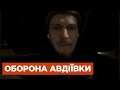 ОБОРОНА АВДІЇВКИ